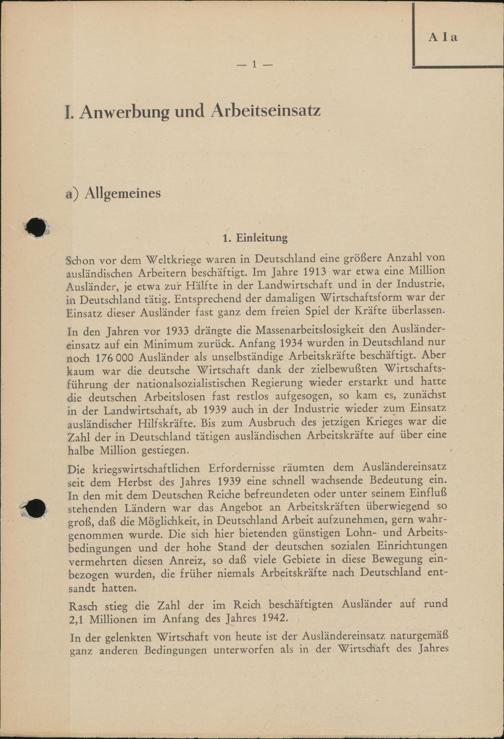 A I a

— 1 —

I. Anwerbung und Arbeitseinsatz

a) Allgemeines

1. Einleitung

Schon vor dem Weltkriege waren in Deutschland eine größere Anzahl von ausländischen Arbeitern beschäftigt. Im Jahre 1913 war etwa eine Million Ausländer, je etwa zur Hälfte in der Landwirtschaft und in der Industrie, in Deutschland tätig. Entsprechend der damaligen Wirtschaftsform war der Einsatz dieser Ausländer fast ganz dem freien Spiel der Kräfte überlassen.

In den Jahren vor 1933 drängte die Massenarbeitslosigkeit den Ausländereinsatz auf ein Minimum zurück. Anfang 1934 wurden in Deutschland nur noch 176 000 Ausländer als unselbständige Arbeitskräfte beschäftigt. Aber kaum war die deutsche Wirtschaft dank der zielbewußten Wirtschaftsführung der nationalsozialistischen Regierung wieder erstarkt und hatte die deutschen Arbeitslosen fast restlos aufgesogen, so kam es, zunächst in der Landwirtschaft, ab 1939 auch in der Industrie wieder zum Einsatz ausländischer Hilfskräfte. Bis zum Ausbruch des jetzigen Krieges war die Zahl der in Deutschland tätigen ausländischen Arbeitskräfte auf über eine halbe Million gestiegen.

Die kriegswirtschaftlichen Erfordernisse räumten dem Ausländereinsatz seit dem Herbst des Jahres 1939 eine schnell wachsende Bedeutung ein. In den mit dem Deutschen Reiche befreundeten oder unter seinem Einfluß stehenden Ländern war das Angebot an Arbeitskräften überwiegend so groß, daß die Möglichkeit, in Deutschland Arbeit aufzunehmen, gern wahrgenommen wurde. Die sich hier bietenden günstigen Lohn- und Arbeitsbedingungen und der hohe Stand der deutschen sozialen Einrichtungen vermehrten diesen Anreiz, so daß viele Gebiete in diese Bewegung einbezogen wurden, die früher niemals Arbeitskräfte nach Deutschland entsandt hatten.

Rasch stieg die Zahl der im Reich beschäftigten Ausländer auf rund 2,1 Millionen im Anfang des Jahres 1942.

In der gelenkten Wirtschaft von heute ist der Ausländereinsatz naturgemäß ganz anderen Bedingungen unterworfen als in der Wirtschaft des Jahres